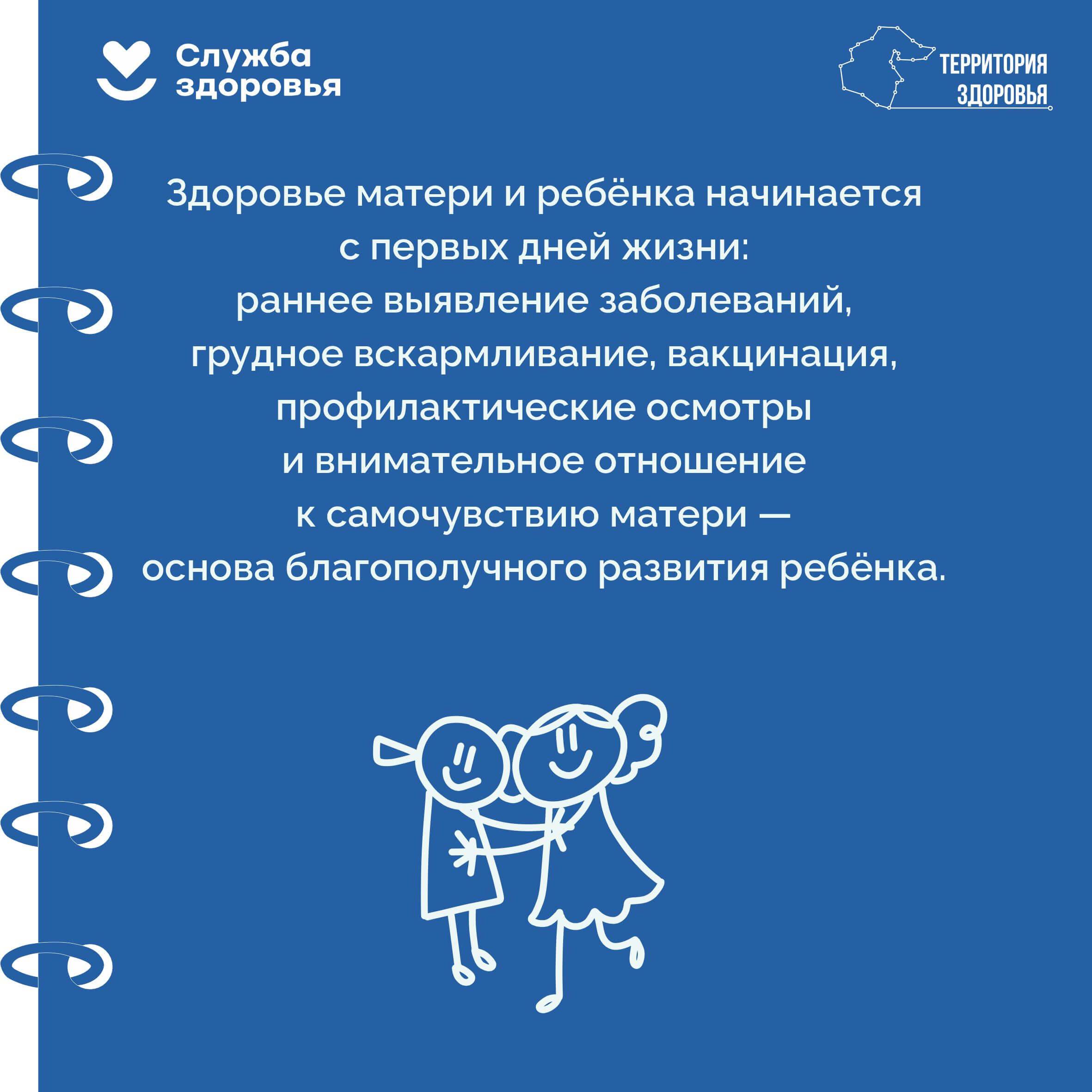 Служба
здоровья

ТЕРРИТОРИЯ
ЗДОРОВЬЯ

Здоровье матери и ребёнка начинается с первых дней жизни: раннее выявление заболеваний, грудное вскармливание, вакцинация, профилактические осмотры и внимательное отношение к самочувствию матери — основа благополучного развития ребёнка.